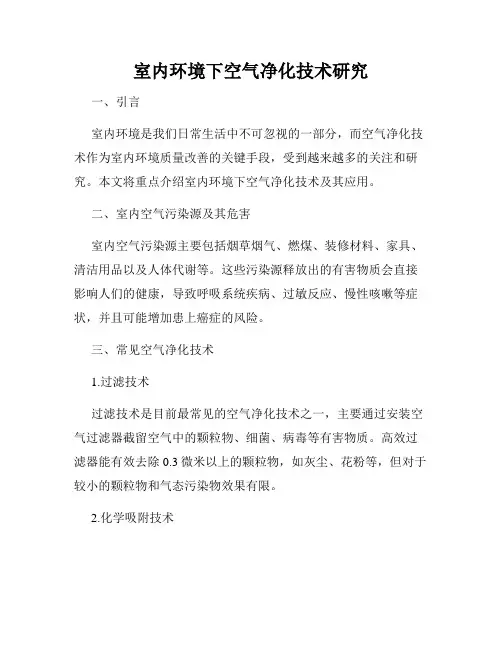 室内环境下空气净化技术研究

一、引言

室内环境是我们日常生活中不可忽视的一部分，而空气净化技术作为室内环境质量改善的关键手段，受到越来越多的关注和研究。本文将重点介绍室内环境下空气净化技术及其应用。

二、室内空气污染源及其危害

室内空气污染源主要包括烟草烟气、燃煤、装修材料、家具、清洁用品以及人体代谢等。这些污染源释放出的有害物质会直接影响人们的健康，导致呼吸系统疾病、过敏反应、慢性咳嗽等症状，并且可能增加患上癌症的风险。

三、常见空气净化技术

1.过滤技术

过滤技术是目前最常见的空气净化技术之一，主要通过安装空气过滤器截留空气中的颗粒物、细菌、病毒等有害物质。高效过滤器能有效去除 0.3 微米以上的颗粒物，如灰尘、花粉等，但对于较小的颗粒物和气态污染物效果有限。

2.化学吸附技术